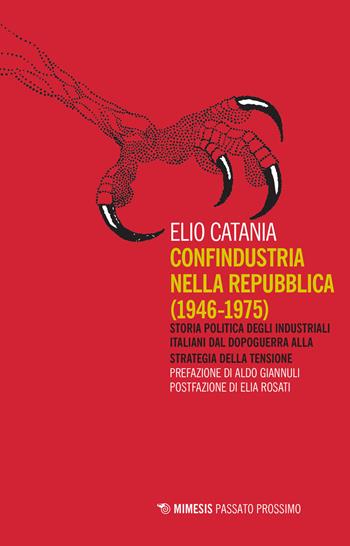 ELIO CATANIA
CONFINDUSTRIA NELLA REPUBBLICA (1946-1975)
STORIA POLITICA DEGLI INDUSTRIALI ITALIANI DAL DOPOGUERRA ALLA STRATEGIA DELLA TENSIONE
PREFAZIONE DI ALDO GIANNULI
POSTFAZIONE DI ELIA ROSATI

MIMESIS PASSATO PROSSIMO